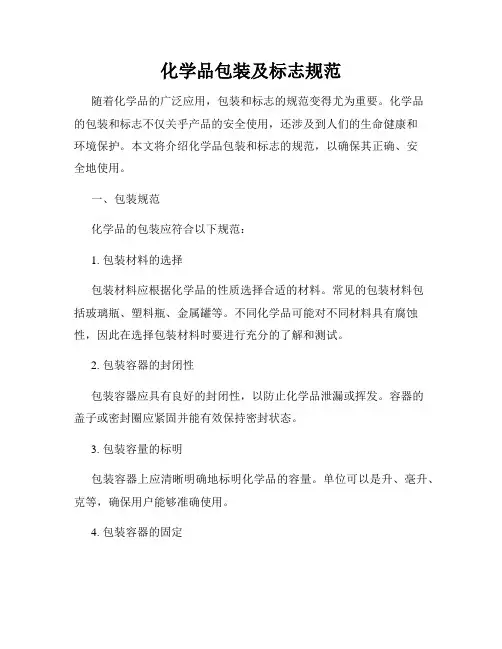 化学品包装及标志规范

随着化学品的广泛应用，包装和标志的规范变得尤为重要。化学品的包装和标志不仅关乎产品的安全使用，还涉及到人们的生命健康和环境保护。本文将介绍化学品包装和标志的规范，以确保其正确、安全地使用。

一、包装规范

化学品的包装应符合以下规范：

1. 包装材料的选择

包装材料应根据化学品的性质选择合适的材料。常见的包装材料包括玻璃瓶、塑料瓶、金属罐等。不同化学品可能对不同材料具有腐蚀性，因此在选择包装材料时要进行充分的了解和测试。

2. 包装容器的封闭性

包装容器应具有良好的封闭性，以防止化学品泄漏或挥发。容器的盖子或密封圈应紧固并能有效保持密封状态。

3. 包装容量的标明

包装容器上应清晰明确地标明化学品的容量。单位可以是升、毫升、克等，确保用户能够准确使用。

4. 包装容器的固定